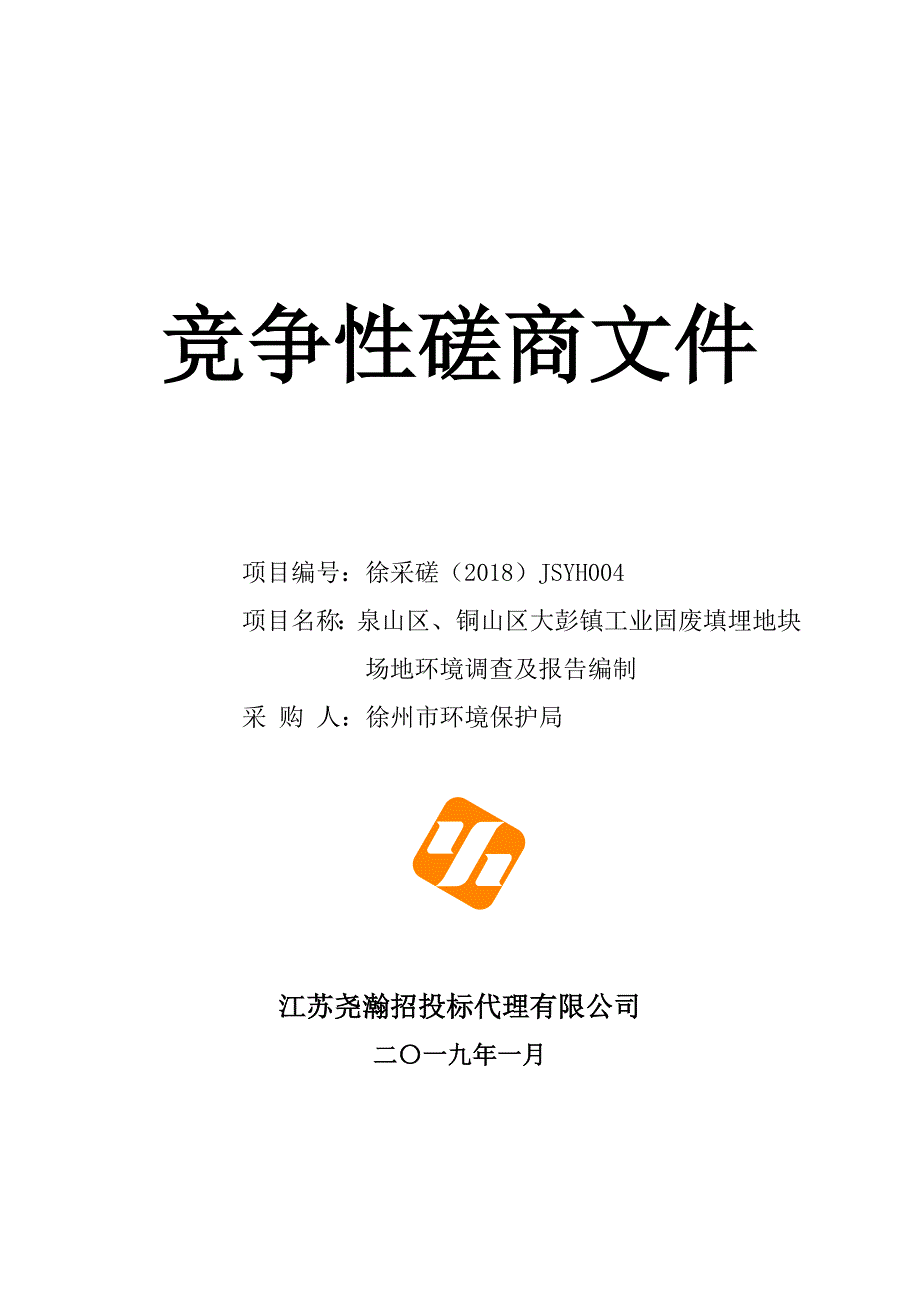 竞争性磋商文件

项目编号：徐采磋（2018）JSYH004

项目名称：泉山区、铜山区大彭镇工业固废填埋地块场地环境调查及报告编制

采 购 人：徐州市环境保护局

江苏尧瀚招投标代理有限公司

二〇一九年一月